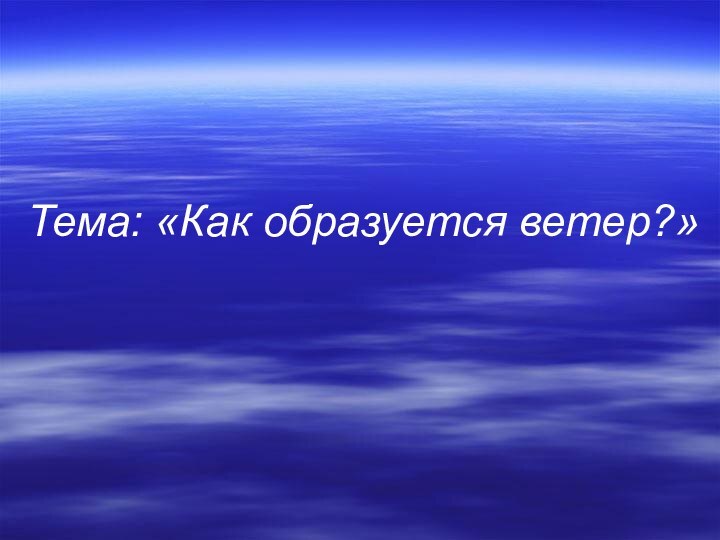 Тема: «Как образуется ветер?»